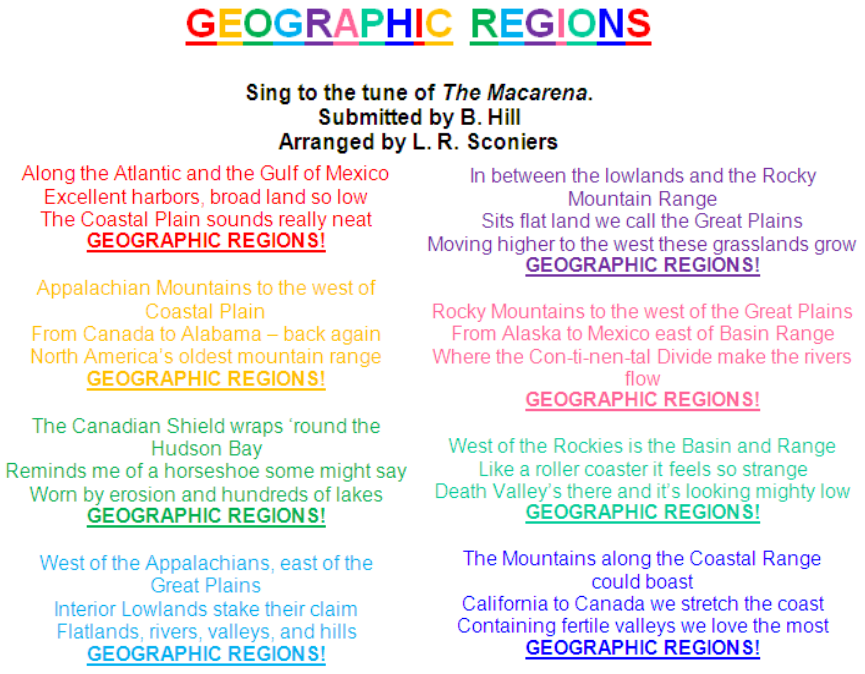 GEOGRAPHIC REGIONS

Sing to the tune of The Macarena.
Submitted by B. Hill
Arranged by L. R. Sconiers

Along the Atlantic and the Gulf of Mexico
Excellent harbors, broad land so low
The Coastal Plain sounds really neat
GEOGRAPHIC REGIONS!

Appalachian Mountains to the west of Coastal Plain
From Canada to Alabama – back again
North America's oldest mountain range
GEOGRAPHIC REGIONS!

The Canadian Shield wraps 'round the Hudson Bay
Reminds me of a horseshoe some might say
Worn by erosion and hundreds of lakes
GEOGRAPHIC REGIONS!

West of the Appalachians, east of the Great Plains
Interior Lowlands stake their claim
Flatlands, rivers, valleys, and hills
GEOGRAPHIC REGIONS!

In between the lowlands and the Rocky Mountain Range
Sits flat land we call the Great Plains
Moving higher to the west these grasslands grow
GEOGRAPHIC REGIONS!

Rocky Mountains to the west of the Great Plains
From Alaska to Mexico east of Basin Range
Where the Con-ti-nen-tal Divide make the rivers flow
GEOGRAPHIC REGIONS!

West of the Rockies is the Basin and Range
Like a roller coaster it feels so strange
Death Valley's there and it's looking mighty low
GEOGRAPHIC REGIONS!

The Mountains along the Coastal Range could boast
California to Canada we stretch the coast
Containing fertile valleys we love the most
GEOGRAPHIC REGIONS!